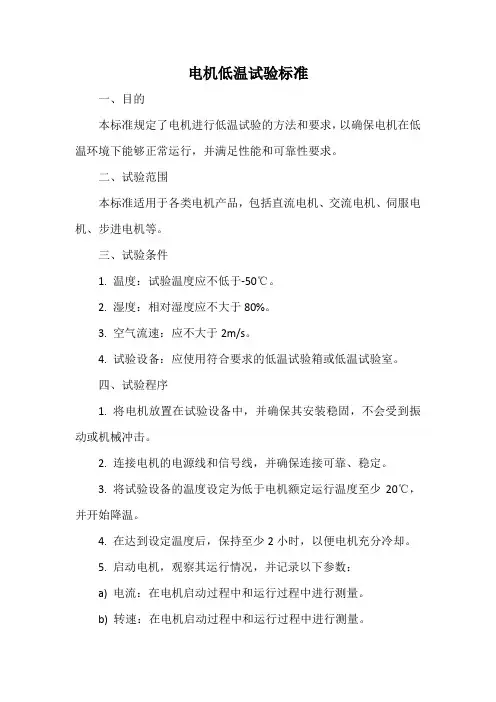 电机低温试验标准

一、目的

本标准规定了电机进行低温试验的方法和要求，以确保电机在低温环境下能够正常运行，并满足性能和可靠性要求。

二、试验范围

本标准适用于各类电机产品，包括直流电机、交流电机、伺服电机、步进电机等。

三、试验条件

1. 温度：试验温度应不低于-50℃。

2. 湿度：相对湿度应不大于 80%。

3. 空气流速：应不大于 2m/s。

4. 试验设备：应使用符合要求的低温试验箱或低温试验室。

四、试验程序

1. 将电机放置在试验设备中，并确保其安装稳固，不会受到振动或机械冲击。

2. 连接电机的电源线和信号线，并确保连接可靠、稳定。

3. 将试验设备的温度设定为低于电机额定运行温度至少 20℃，并开始降温。

4. 在达到设定温度后，保持至少 2 小时，以便电机充分冷却。

5. 启动电机，观察其运行情况，并记录以下参数：

a) 电流：在电机启动过程中和运行过程中进行测量。

b) 转速：在电机启动过程中和运行过程中进行测量。